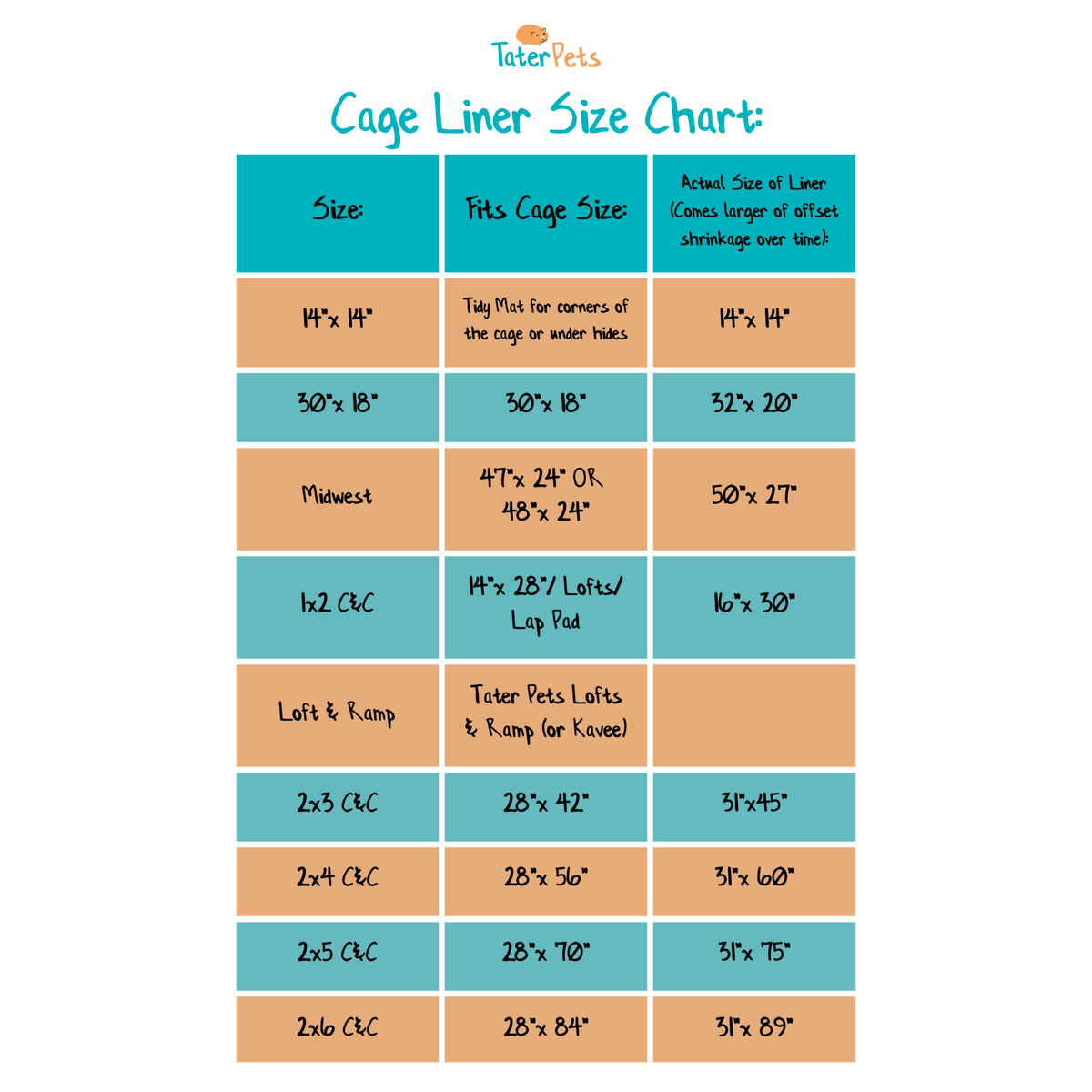 TaterPets

Cage Liner Size Chart:

| Size: | Fits Cage Size: | Actual Size of Liner (Comes larger of offset shrinkage over time): |
|---|---|---|
| 14"x 14" | Tidy Mat for corners of the cage or under hides | 14"x 14" |
| 30"x 18" | 30"x 18" | 32"x 20" |
| Midwest | 47"x 24" OR 48"x 24" | 50"x 27" |
| 1x2 C&C | 14"x 28"/ Lofts/ Lap Pad | 16"x 30" |
| Loft & Ramp | Tater Pets Lofts & Ramp (or Kavee) | |
| 2x3 C&C | 28"x 42" | 31"x45" |
| 2x4 C&C | 28"x 56" | 31"x 60" |
| 2x5 C&C | 28"x 70" | 31"x 75" |
| 2x6 C&C | 28"x 84" | 31"x 89" |